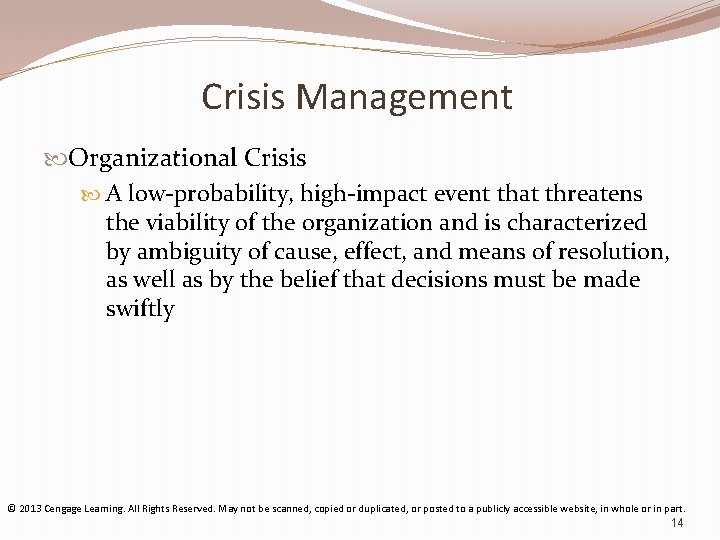 Crisis Management

Organizational Crisis

A low-probability, high-impact event that threatens the viability of the organization and is characterized by ambiguity of cause, effect, and means of resolution, as well as by the belief that decisions must be made swiftly

© 2013 Cengage Learning. All Rights Reserved. May not be scanned, copied or duplicated, or posted to a publicly accessible website, in whole or in part.

14